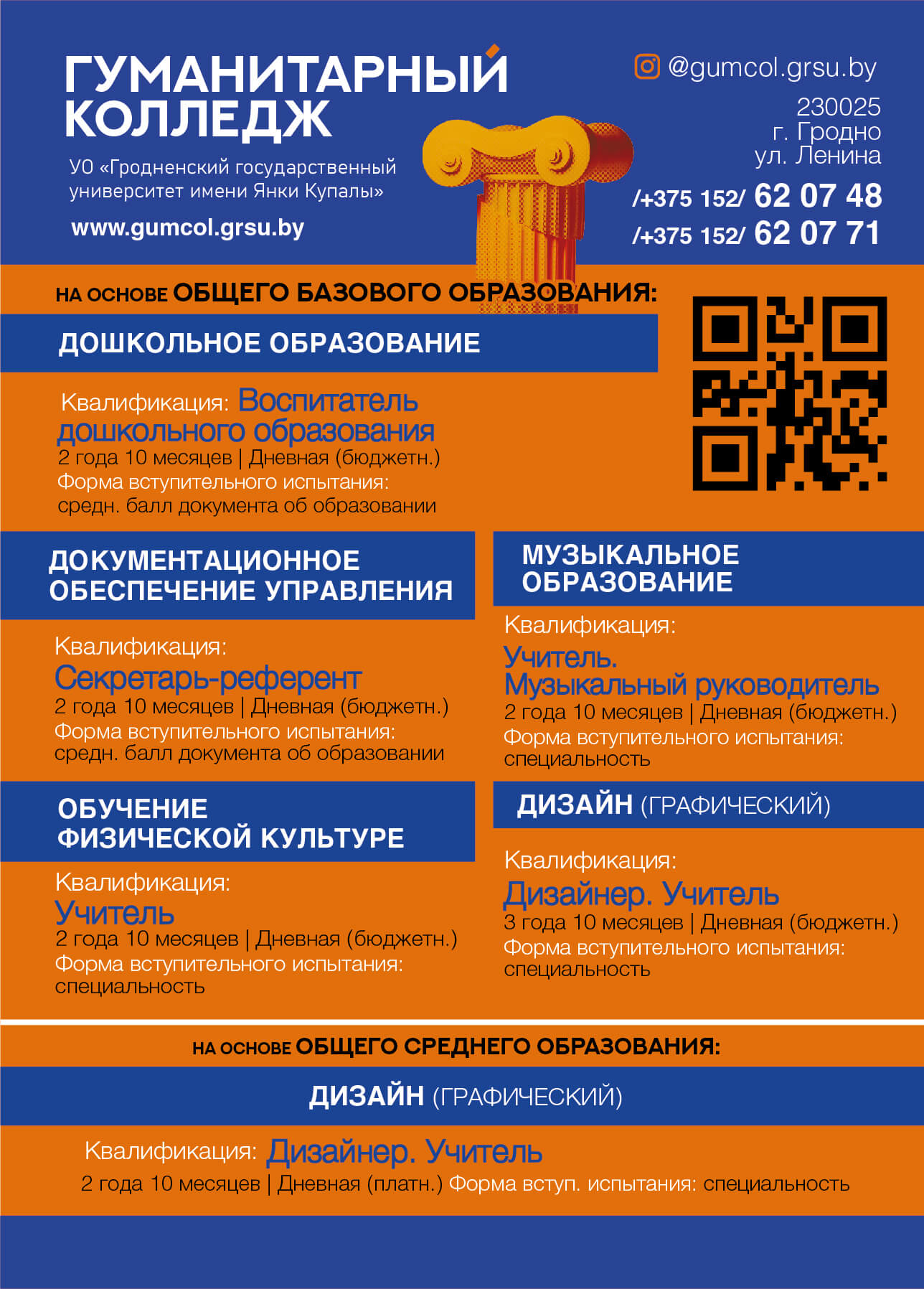 ГУМАНИТАРНЫЙ КОЛЛЕДЖ

УО «Гродненский государственный университет имени Янки Купалы»

www.gumcol.grsu.by

@gumcol.grsu.by

230025
г. Гродно
ул. Ленина

/+375 152/ 62 07 48
/+375 152/ 62 07 71

НА ОСНОВЕ ОБЩЕГО БАЗОВОГО ОБРАЗОВАНИЯ:

ДОШКОЛЬНОЕ ОБРАЗОВАНИЕ

Квалификация: Воспитатель дошкольного образования
2 года 10 месяцев | Дневная (бюджетн.)
Форма вступительного испытания: средн. балл документа об образовании

ДОКУМЕНТАЦИОННОЕ ОБЕСПЕЧЕНИЕ УПРАВЛЕНИЯ

Квалификация:
Секретарь-референт
2 года 10 месяцев | Дневная (бюджетн.)
Форма вступительного испытания: средн. балл документа об образовании

ОБУЧЕНИЕ ФИЗИЧЕСКОЙ КУЛЬТУРЕ

Квалификация:
Учитель
2 года 10 месяцев | Дневная (бюджетн.)
Форма вступительного испытания: специальность

МУЗЫКАЛЬНОЕ ОБРАЗОВАНИЕ

Квалификация:
Учитель. Музыкальный руководитель
2 года 10 месяцев | Дневная (бюджетн.)
Форма вступительного испытания: специальность

ДИЗАЙН (ГРАФИЧЕСКИЙ)

Квалификация:
Дизайнер. Учитель
3 года 10 месяцев | Дневная (бюджетн.)
Форма вступительного испытания: специальность

НА ОСНОВЕ ОБЩЕГО СРЕДНЕГО ОБРАЗОВАНИЯ:

ДИЗАЙН (ГРАФИЧЕСКИЙ)

Квалификация: Дизайнер. Учитель
2 года 10 месяцев | Дневная (платн.) Форма вступ. испытания: специальность